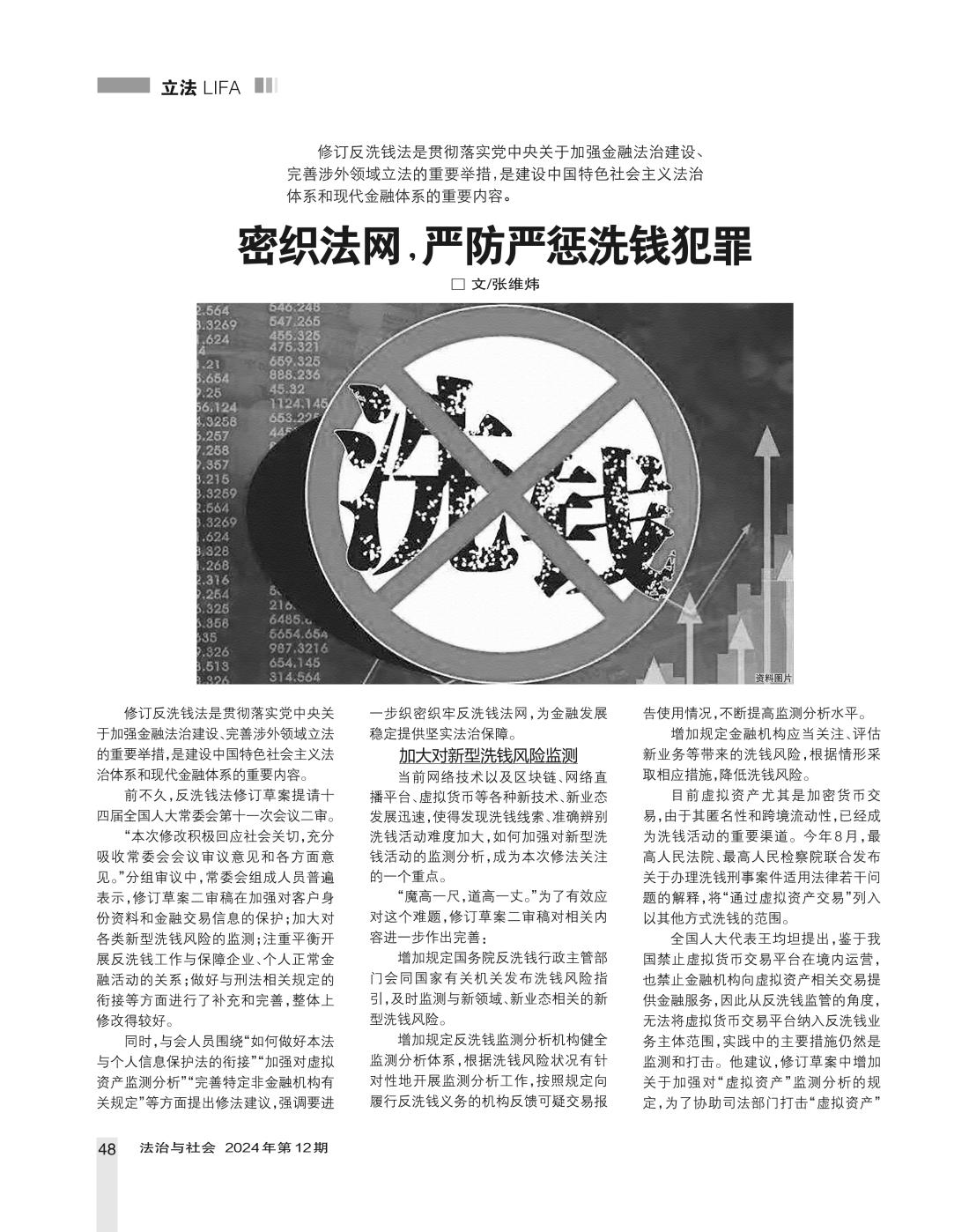 立法 LIFA

修订反洗钱法是贯彻落实党中央关于加强金融法治建设、完善涉外领域立法的重要举措，是建设中国特色社会主义法治体系和现代金融体系的重要内容。

密织法网，严防严惩洗钱犯罪

□ 文/张维炜

洗钱

资料图片

修订反洗钱法是贯彻落实党中央关于加强金融法治建设、完善涉外领域立法的重要举措，是建设中国特色社会主义法治体系和现代金融体系的重要内容。

前不久，反洗钱法修订草案提请十四届全国人大常委会第十一次会议二审。

“本次修改积极回应社会关切，充分吸收常委会会议审议意见和各方面意见。”分组审议中，常委会组成人员普遍表示，修订草案二审稿在加强对客户身份资料和金融交易信息的保护；加大对各类新型洗钱风险的监测；注重平衡开展反洗钱工作与保障企业、个人正常金融活动的关系；做好与刑法相关规定的衔接等方面进行了补充和完善，整体上修改得较好。

同时，与会人员围绕“如何做好本法与个人信息保护法的衔接”“加强对虚拟资产监测分析”“完善特定非金融机构有关规定”等方面提出修法建议，强调要进一步织密织牢反洗钱法网，为金融发展稳定提供坚实法治保障。

加大对新型洗钱风险监测

当前网络技术以及区块链、网络直播平台、虚拟货币等各种新技术、新业态发展迅速，使得发现洗钱线索、准确辨别洗钱活动难度加大，如何加强对新型洗钱活动的监测分析，成为本次修法关注的一个重点。

“魔高一尺，道高一丈。”为了有效应对这个难题，修订草案二审稿对相关内容进一步作出完善：

增加规定国务院反洗钱行政主管部门会同国家有关机关发布洗钱风险指引，及时监测与新领域、新业态相关的新型洗钱风险。

增加规定反洗钱监测分析机构健全监测分析体系，根据洗钱风险状况有针对性地开展监测分析工作，按照规定向履行反洗钱义务的机构反馈可疑交易报告使用情况，不断提高监测分析水平。

增加规定金融机构应当关注、评估新业务等带来的洗钱风险，根据情形采取相应措施，降低洗钱风险。

目前虚拟资产尤其是加密货币交易，由于其匿名性和跨境流动性，已经成为洗钱活动的重要渠道。今年8月，最高人民法院、最高人民检察院联合发布关于办理洗钱刑事案件适用法律若干问题的解释，将“通过虚拟资产交易”列入以其他方式洗钱的范围。

全国人大代表王均坦提出，鉴于我国禁止虚拟货币交易平台在境内运营，也禁止金融机构向虚拟资产相关交易提供金融服务，因此从反洗钱监管的角度，无法将虚拟货币交易平台纳入反洗钱业务主体范围，实践中的主要措施仍然是监测和打击。他建议，修订草案中增加关于加强对“虚拟资产”监测分析的规定，为了协助司法部门打击“虚拟资产”

48 法治与社会 2024年第12期